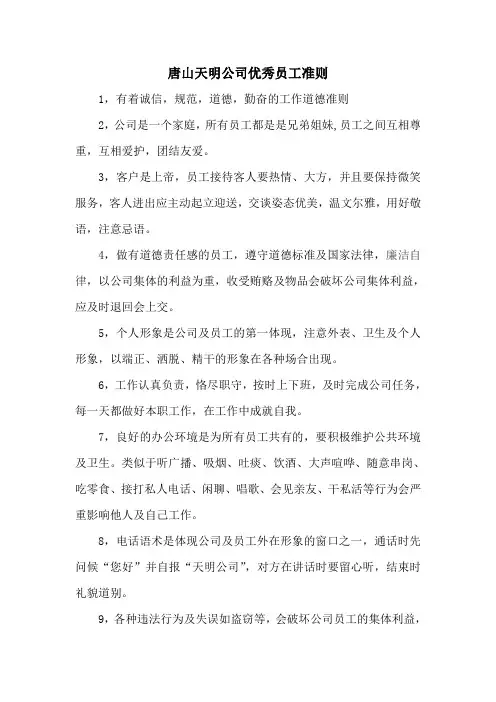 唐山天明公司优秀员工准则

1，有着诚信，规范，道德，勤奋的工作道德准则

2，公司是一个家庭，所有员工都是是兄弟姐妹,员工之间互相尊重，互相爱护，团结友爱。

3，客户是上帝，员工接待客人要热情、大方，并且要保持微笑服务，客人进出应主动起立迎送，交谈姿态优美，温文尔雅，用好敬语，注意忌语。

4，做有道德责任感的员工，遵守道德标准及国家法律，廉洁自律，以公司集体的利益为重，收受贿赂及物品会破坏公司集体利益，应及时退回会上交。

5，个人形象是公司及员工的第一体现，注意外表、卫生及个人形象，以端正、洒脱、精干的形象在各种场合出现。

6，工作认真负责，恪尽职守，按时上下班，及时完成公司任务，每一天都做好本职工作，在工作中成就自我。

7，良好的办公环境是为所有员工共有的，要积极维护公共环境及卫生。类似于听广播、吸烟、吐痰、饮酒、大声喧哗、随意串岗、吃零食、接打私人电话、闲聊、唱歌、会见亲友、干私活等行为会严重影响他人及自己工作。

8，电话语术是体现公司及员工外在形象的窗口之一，通话时先问候“您好”并自报“天明公司”，对方在讲话时要留心听，结束时礼貌道别。

9，各种违法行为及失误如盗窃等，会破坏公司员工的集体利益，